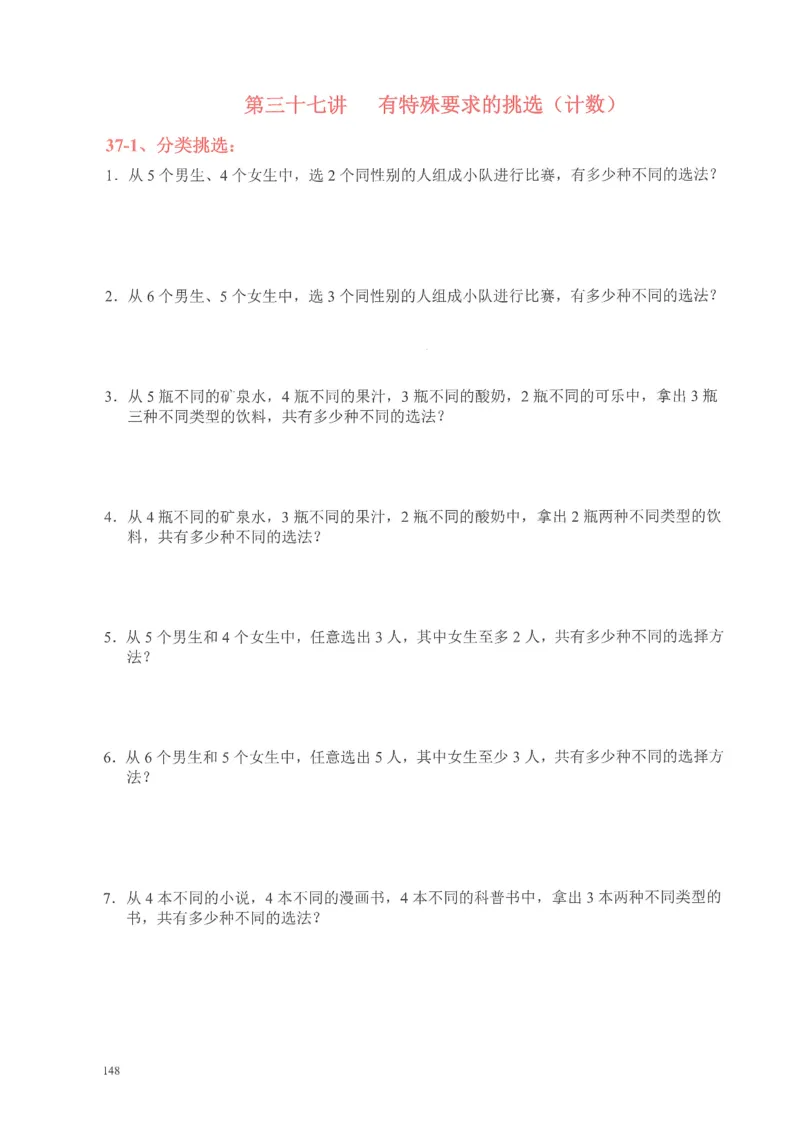 第三十七讲　有特殊要求的挑选（计数）

37-1、分类挑选：

1．从 5 个男生、4 个女生中，选 2 个同性别的人组成小队进行比赛，有多少种不同的选法？

2．从 6 个男生、5 个女生中，选 3 个同性别的人组成小队进行比赛，有多少种不同的选法？

3．从 5 瓶不同的矿泉水，4 瓶不同的果汁，3 瓶不同的酸奶，2 瓶不同的可乐中，拿出 3 瓶三种不同类型的饮料，共有多少种不同的选法？

4．从 4 瓶不同的矿泉水，3 瓶不同的果汁，2 瓶不同的酸奶中，拿出 2 瓶两种不同类型的饮料，共有多少种不同的选法？

5．从 5 个男生和 4 个女生中，任意选出 3 人，其中女生至多 2 人，共有多少种不同的选择方法？

6．从 6 个男生和 5 个女生中，任意选出 5 人，其中女生至少 3 人，共有多少种不同的选择方法？

7．从 4 本不同的小说，4 本不同的漫画书，4 本不同的科普书中，拿出 3 本两种不同类型的书，共有多少种不同的选法？

148